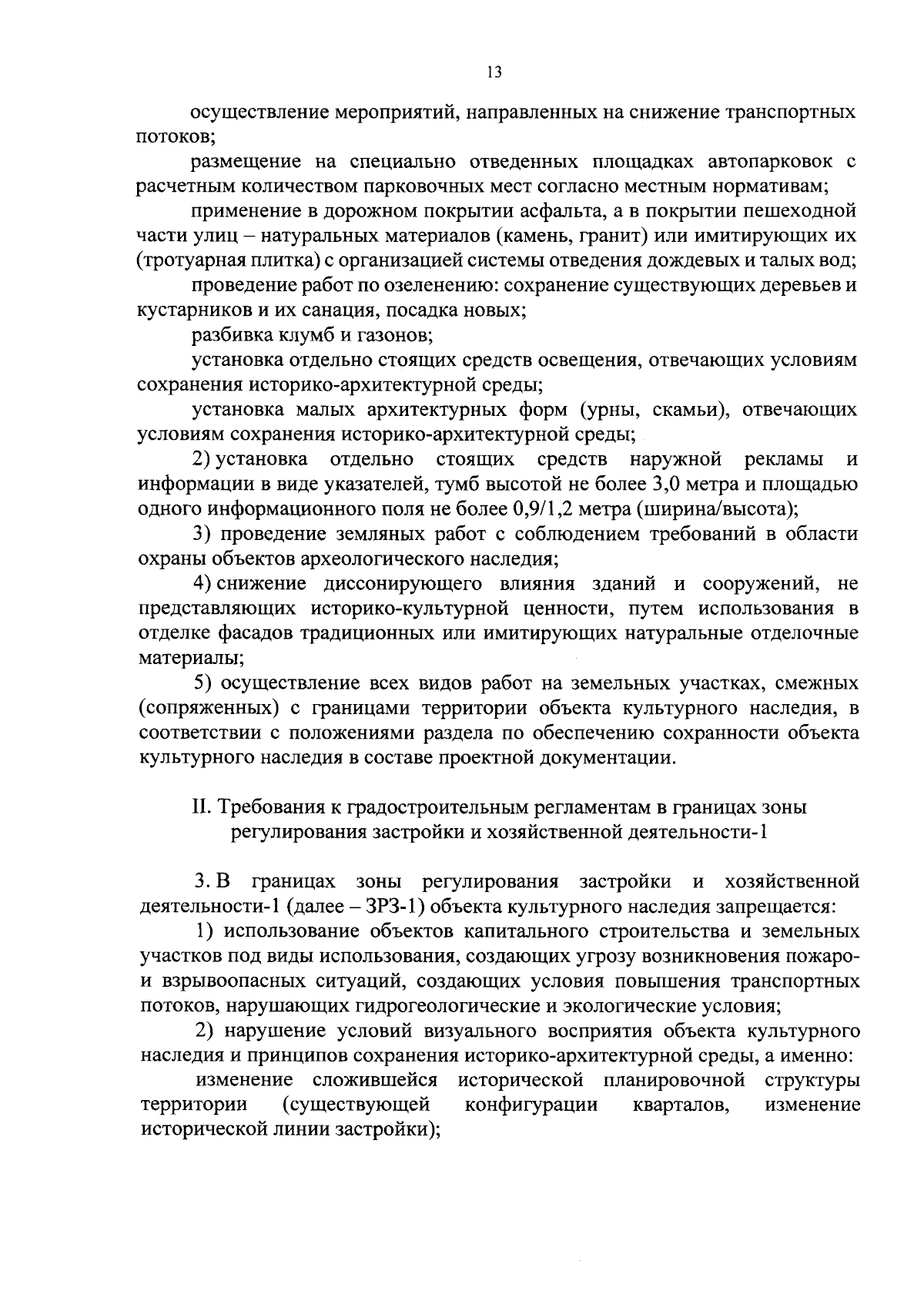 13

осуществление мероприятий, направленных на снижение транспортных потоков;

размещение на специально отведенных площадках автопарковок с расчетным количеством парковочных мест согласно местным нормативам;

применение в дорожном покрытии асфальта, а в покрытии пешеходной части улиц – натуральных материалов (камень, гранит) или имитирующих их (тротуарная плитка) с организацией системы отведения дождевых и талых вод;

проведение работ по озеленению: сохранение существующих деревьев и кустарников и их санация, посадка новых;

разбивка клумб и газонов;

установка отдельно стоящих средств освещения, отвечающих условиям сохранения историко-архитектурной среды;

установка малых архитектурных форм (урны, скамьи), отвечающих условиям сохранения историко-архитектурной среды;

2) установка отдельно стоящих средств наружной рекламы и информации в виде указателей, тумб высотой не более 3,0 метра и площадью одного информационного поля не более 0,9/1,2 метра (ширина/высота);

3) проведение земляных работ с соблюдением требований в области охраны объектов археологического наследия;

4) снижение диссонирующего влияния зданий и сооружений, не представляющих историко-культурной ценности, путем использования в отделке фасадов традиционных или имитирующих натуральные отделочные материалы;

5) осуществление всех видов работ на земельных участках, смежных (сопряженных) с границами территории объекта культурного наследия, в соответствии с положениями раздела по обеспечению сохранности объекта культурного наследия в составе проектной документации.

II. Требования к градостроительным регламентам в границах зоны регулирования застройки и хозяйственной деятельности-1

3. В границах зоны регулирования застройки и хозяйственной деятельности-1 (далее – ЗРЗ-1) объекта культурного наследия запрещается:

1) использование объектов капитального строительства и земельных участков под виды использования, создающих угрозу возникновения пожаро- и взрывоопасных ситуаций, создающих условия повышения транспортных потоков, нарушающих гидрогеологические и экологические условия;

2) нарушение условий визуального восприятия объекта культурного наследия и принципов сохранения историко-архитектурной среды, а именно:

изменение сложившейся исторической планировочной структуры территории (существующей конфигурации кварталов, изменение исторической линии застройки);